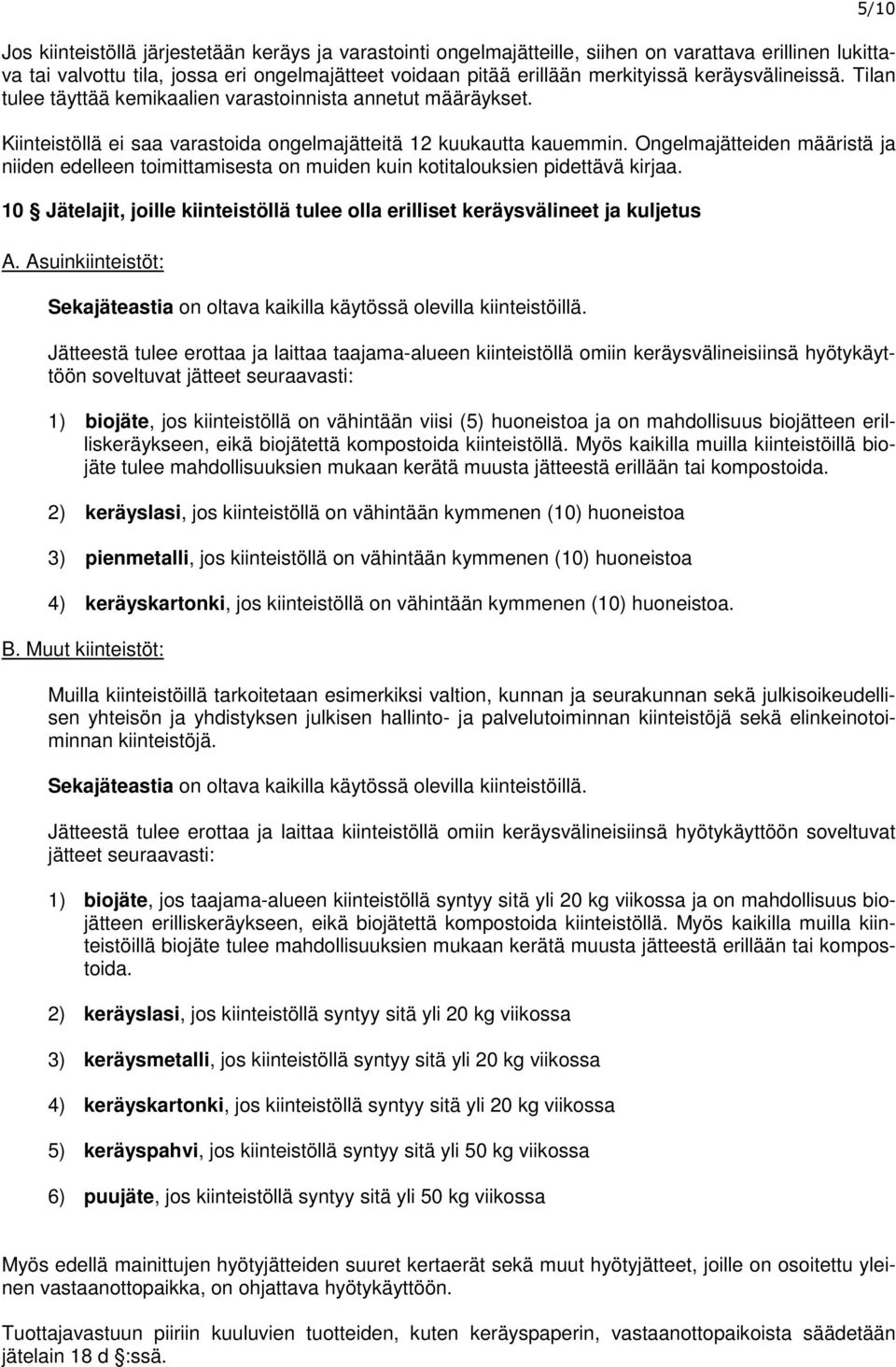 5/10

Jos kiinteistöllä järjestetään keräys ja varastointi ongelmajätteille, siihen on varattava erillinen lukittava tai valvottu tila, jossa eri ongelmajätteet voidaan pitää erillään merkityissä keräysvälineissä. Tilan tulee täyttää kemikaalien varastoinnista annetut määräykset.

Kiinteistöllä ei saa varastoida ongelmajätteitä 12 kuukautta kauemmin. Ongelmajätteiden määristä ja niiden edelleen toimittamisesta on muiden kuin kotitalouksien pidettävä kirjaa.

10 § Jätelajit, joille kiinteistöllä tulee olla erilliset keräysvälineet ja kuljetus

A. Asuinkiinteistöt:

Sekajäteastia on oltava kaikilla käytössä olevilla kiinteistöillä.

Jätteestä tulee erottaa ja laittaa taajama-alueen kiinteistöllä omiin keräysvälineisiinsä hyötykäyttöön soveltuvat jätteet seuraavasti:

1) biojäte, jos kiinteistöllä on vähintään viisi (5) huoneistoa ja on mahdollisuus biojätteen erilliskeräykseen, eikä biojätettä kompostoida kiinteistöllä. Myös kaikilla muilla kiinteistöillä biojäte tulee mahdollisuuksien mukaan kerätä muusta jätteestä erillään tai kompostoida.

2) keräyslasi, jos kiinteistöllä on vähintään kymmenen (10) huoneistoa

3) pienmetalli, jos kiinteistöllä on vähintään kymmenen (10) huoneistoa

4) keräyskartonki, jos kiinteistöllä on vähintään kymmenen (10) huoneistoa.

B. Muut kiinteistöt:

Muilla kiinteistöillä tarkoitetaan esimerkiksi valtion, kunnan ja seurakunnan sekä julkisoikeudellisen yhteisön ja yhdistyksen julkisen hallinto- ja palvelutoiminnan kiinteistöjä sekä elinkeinotoiminnan kiinteistöjä.

Sekajäteastia on oltava kaikilla käytössä olevilla kiinteistöillä.

Jätteestä tulee erottaa ja laittaa kiinteistöllä omiin keräysvälineisiinsä hyötykäyttöön soveltuvat jätteet seuraavasti:

1) biojäte, jos taajama-alueen kiinteistöllä syntyy sitä yli 20 kg viikossa ja on mahdollisuus biojätteen erilliskeräykseen, eikä biojätettä kompostoida kiinteistöllä. Myös kaikilla muilla kiinteistöillä biojäte tulee mahdollisuuksien mukaan kerätä muusta jätteestä erillään tai kompostoida.

2) keräyslasi, jos kiinteistöllä syntyy sitä yli 20 kg viikossa

3) keräysmetalli, jos kiinteistöllä syntyy sitä yli 20 kg viikossa

4) keräyskartonki, jos kiinteistöllä syntyy sitä yli 20 kg viikossa

5) keräyspahvi, jos kiinteistöllä syntyy sitä yli 50 kg viikossa

6) puujäte, jos kiinteistöllä syntyy sitä yli 50 kg viikossa

Myös edellä mainittujen hyötyjätteiden suuret kertaerät sekä muut hyötyjätteet, joille on osoitettu yleinen vastaanottopaikka, on ohjattava hyötykäyttöön.

Tuottajavastuun piiriin kuuluvien tuotteiden, kuten keräyspaperin, vastaanottopaikoista säädetään jätelain 18 d §:ssä.